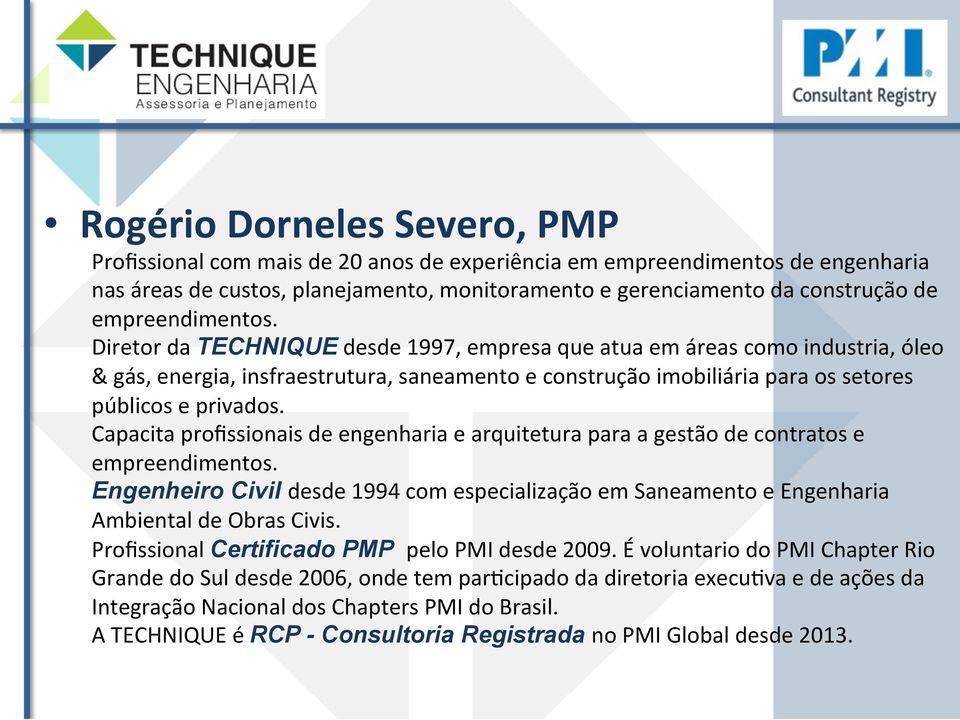 TECHNIQUE
ENGENHARIA
Assessoria e Planejamento

PMI
Consultant Registry

• Rogério Dorneles Severo, PMP

Profissional com mais de 20 anos de experiência em empreendimentos de engenharia nas áreas de custos, planejamento, monitoramento e gerenciamento da construção de empreendimentos.
Diretor da TECHNIQUE desde 1997, empresa que atua em áreas como industria, óleo & gás, energia, insfraestrutura, saneamento e construção imobiliária para os setores públicos e privados.
Capacita profissionais de engenharia e arquitetura para a gestão de contratos e empreendimentos.
Engenheiro Civil desde 1994 com especialização em Saneamento e Engenharia Ambiental de Obras Civis.
Profissional Certificado PMP pelo PMI desde 2009. É voluntario do PMI Chapter Rio Grande do Sul desde 2006, onde tem participado da diretoria executiva e de ações da Integração Nacional dos Chapters PMI do Brasil.
A TECHNIQUE é RCP - Consultoria Registrada no PMI Global desde 2013.